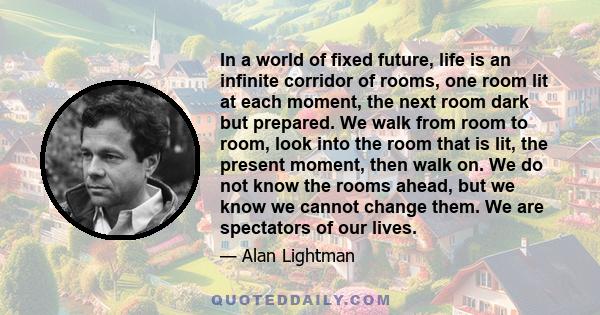 In a world of fixed future, life is an infinite corridor of rooms, one room lit at each moment, the next room dark but prepared. We walk from room to room, look into the room that is lit, the present moment, then walk on. We do not know the rooms ahead, but we know we cannot change them. We are spectators of our lives.

— Alan Lightman

QUOTEDDAILY.COM